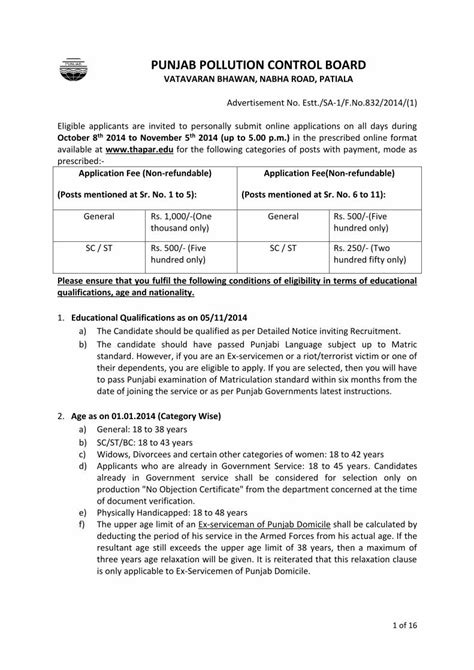 PUNJAB POLLUTION CONTROL BOARD
VATAVARAN BHAWAN, NABHA ROAD, PATIALA

Advertisement No. Estt./SA-1/F.No.832/2014/(1)

Eligible applicants are invited to personally submit online applications on all days during October 8$^{th}$ 2014 to November 5$^{th}$ 2014 (up to 5.00 p.m.) in the prescribed online format available at www.thapar.edu for the following categories of posts with payment, mode as prescribed:-

| Application Fee (Non-refundable) (Posts mentioned at Sr. No. 1 to 5): | | Application Fee(Non-refundable) (Posts mentioned at Sr. No. 6 to 11): | |
|---|---|---|---|
| General | Rs. 1,000/-(One thousand only) | General | Rs. 500/-(Five hundred only) |
| SC / ST | Rs. 500/- (Five hundred only) | SC / ST | Rs. 250/- (Two hundred fifty only) |

Please ensure that you fulfil the following conditions of eligibility in terms of educational qualifications, age and nationality.

1. Educational Qualifications as on 05/11/2014
a) The Candidate should be qualified as per Detailed Notice inviting Recruitment.
b) The candidate should have passed Punjabi Language subject up to Matric standard. However, if you are an Ex-servicemen or a riot/terrorist victim or one of their dependents, you are eligible to apply. If you are selected, then you will have to pass Punjabi examination of Matriculation standard within six months from the date of joining the service or as per Punjab Governments latest instructions.

2. Age as on 01.01.2014 (Category Wise)
a) General: 18 to 38 years
b) SC/ST/BC: 18 to 43 years
c) Widows, Divorcees and certain other categories of women: 18 to 42 years
d) Applicants who are already in Government Service: 18 to 45 years. Candidates already in Government service shall be considered for selection only on production "No Objection Certificate" from the department concerned at the time of document verification.
e) Physically Handicapped: 18 to 48 years
f) The upper age limit of an Ex-serviceman of Punjab Domicile shall be calculated by deducting the period of his service in the Armed Forces from his actual age. If the resultant age still exceeds the upper age limit of 38 years, then a maximum of three years age relaxation will be given. It is reiterated that this relaxation clause is only applicable to Ex-Servicemen of Punjab Domicile.

1 of 16